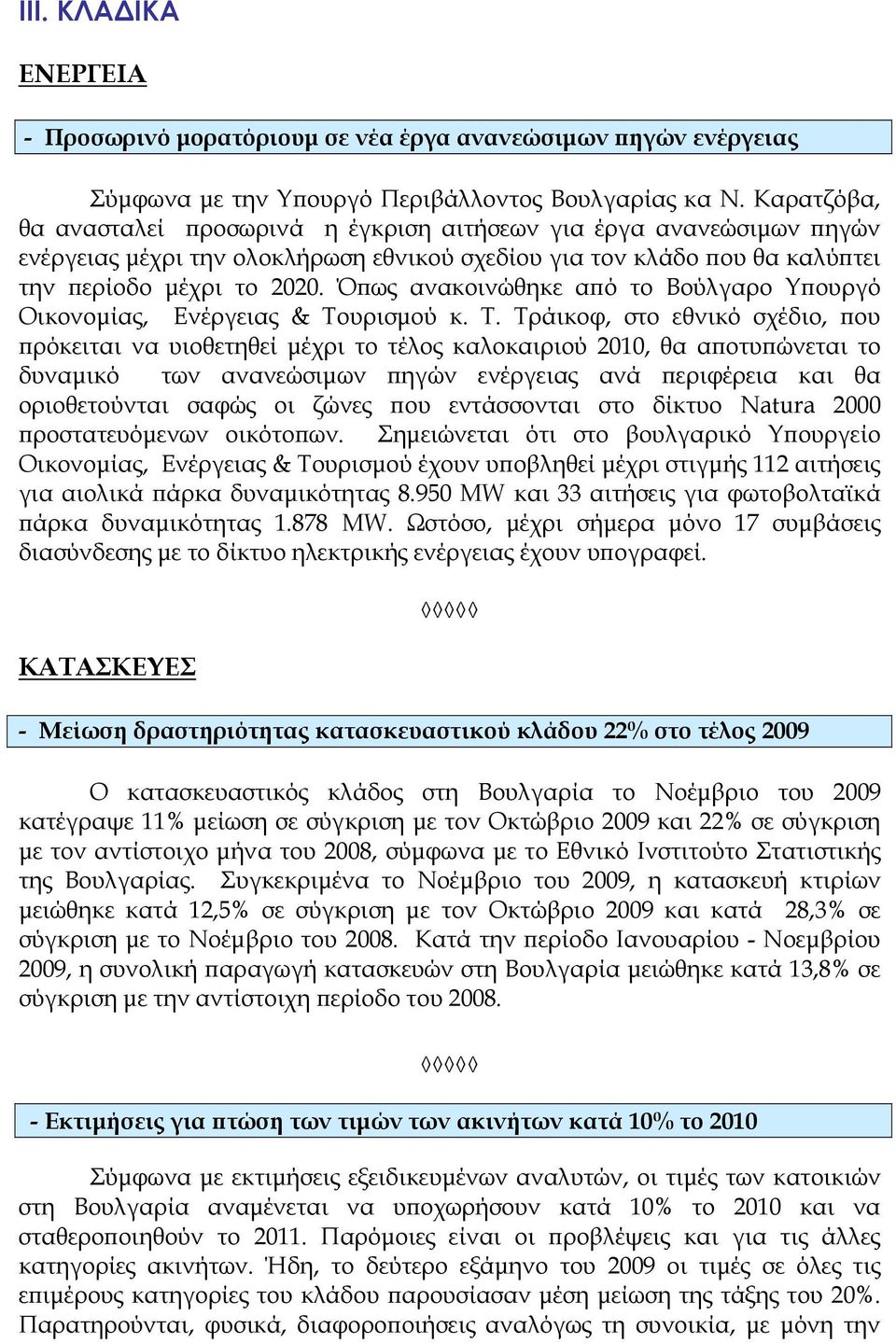 III. ΚΛΑΔΙΚΑ

ΕΝΕΡΓΕΙΑ

- Προσωρινό μορατόριουμ σε νέα έργα ανανεώσιμων πηγών ενέργειας

Σύμφωνα με την Υπουργό Περιβάλλοντος Βουλγαρίας κα Ν. Καρατζόβα, θα ανασταλεί προσωρινά η έγκριση αιτήσεων για έργα ανανεώσιμων πηγών ενέργειας μέχρι την ολοκλήρωση εθνικού σχεδίου για τον κλάδο που θα καλύπτει την περίοδο μέχρι το 2020. Όπως ανακοινώθηκε από το Βούλγαρο Υπουργό Οικονομίας, Ενέργειας & Τουρισμού κ. Τ. Τράικοφ, στο εθνικό σχέδιο, που πρόκειται να υιοθετηθεί μέχρι το τέλος καλοκαιριού 2010, θα αποτυπώνεται το δυναμικό των ανανεώσιμων πηγών ενέργειας ανά περιφέρεια και θα οριοθετούνται σαφώς οι ζώνες που εντάσσονται στο δίκτυο Natura 2000 προστατευόμενων οικότοπων. Σημειώνεται ότι στο βουλγαρικό Υπουργείο Οικονομίας, Ενέργειας & Τουρισμού έχουν υποβληθεί μέχρι στιγμής 112 αιτήσεις για αιολικά πάρκα δυναμικότητας 8.950 MW και 33 αιτήσεις για φωτοβολταϊκά πάρκα δυναμικότητας 1.878 MW. Ωστόσο, μέχρι σήμερα μόνο 17 συμβάσεις διασύνδεσης με το δίκτυο ηλεκτρικής ενέργειας έχουν υπογραφεί.

◊◊◊◊◊

ΚΑΤΑΣΚΕΥΕΣ

- Μείωση δραστηριότητας κατασκευαστικού κλάδου 22% στο τέλος 2009

Ο κατασκευαστικός κλάδος στη Βουλγαρία το Νοέμβριο του 2009 κατέγραψε 11% μείωση σε σύγκριση με τον Οκτώβριο 2009 και 22% σε σύγκριση με τον αντίστοιχο μήνα του 2008, σύμφωνα με το Εθνικό Ινστιτούτο Στατιστικής της Βουλγαρίας. Συγκεκριμένα το Νοέμβριο του 2009, η κατασκευή κτιρίων μειώθηκε κατά 12,5% σε σύγκριση με τον Οκτώβριο 2009 και κατά 28,3% σε σύγκριση με το Νοέμβριο του 2008. Κατά την περίοδο Ιανουαρίου - Νοεμβρίου 2009, η συνολική παραγωγή κατασκευών στη Βουλγαρία μειώθηκε κατά 13,8% σε σύγκριση με την αντίστοιχη περίοδο του 2008.

◊◊◊◊◊

- Εκτιμήσεις για πτώση των τιμών των ακινήτων κατά 10% το 2010

Σύμφωνα με εκτιμήσεις εξειδικευμένων αναλυτών, οι τιμές των κατοικιών στη Βουλγαρία αναμένεται να υποχωρήσουν κατά 10% το 2010 και να σταθεροποιηθούν το 2011. Παρόμοιες είναι οι προβλέψεις και για τις άλλες κατηγορίες ακινήτων. Ήδη, το δεύτερο εξάμηνο του 2009 οι τιμές σε όλες τις επιμέρους κατηγορίες του κλάδου παρουσίασαν μέση μείωση της τάξης του 20%. Παρατηρούνται, φυσικά, διαφοροποιήσεις αναλόγως τη συνοικία, με μόνη την